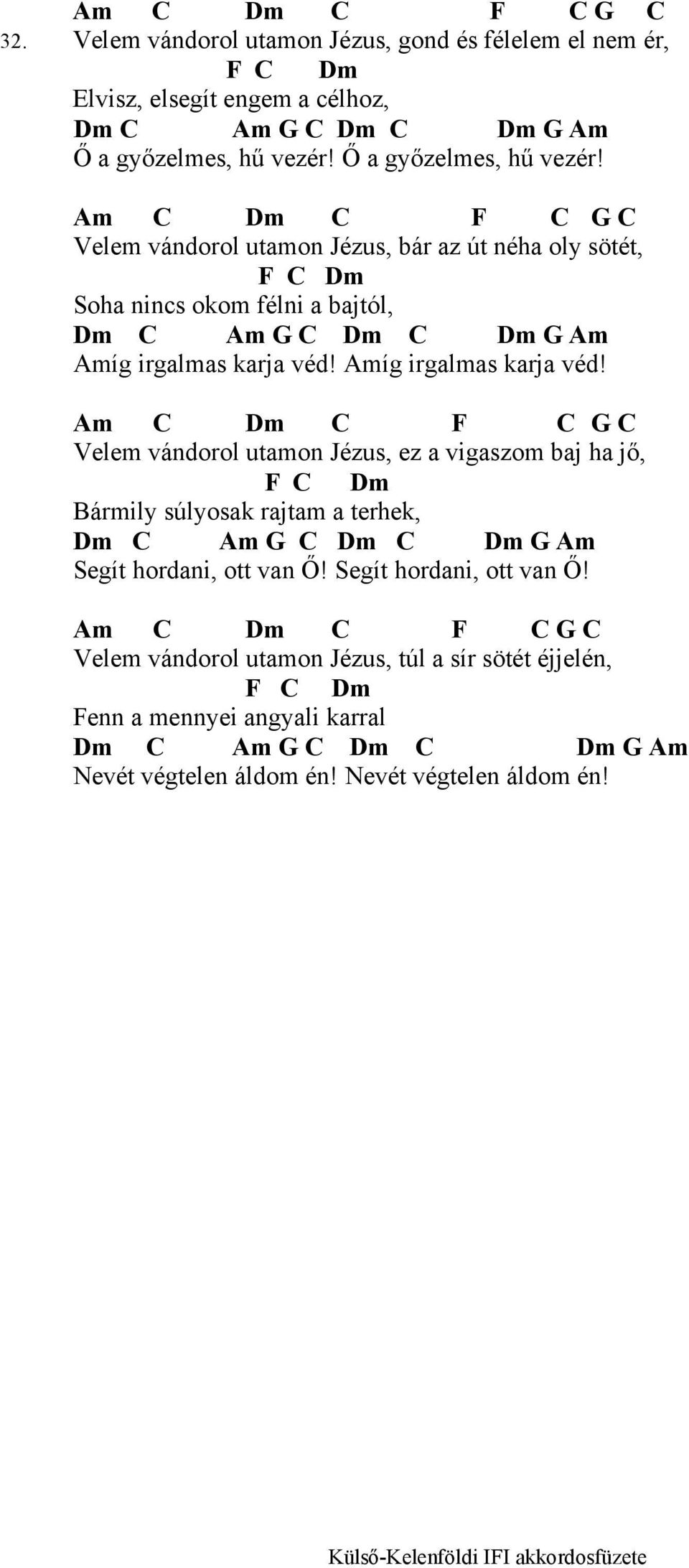 Am C Dm C F C G C
32. Velem vándorol utamon Jézus, gond és félelem el nem ér,
F C Dm
Elvisz, elsegít engem a célhoz,
Dm C Am G C Dm C Dm G Am
Ő a győzelmes, hű vezér! Ő a győzelmes, hű vezér!

Am C Dm C F C G C
Velem vándorol utamon Jézus, bár az út néha oly sötét,
F C Dm
Soha nincs okom félni a bajtól,
Dm C Am G C Dm C Dm G Am
Amíg irgalmas karja véd! Amíg irgalmas karja véd!

Am C Dm C F C G C
Velem vándorol utamon Jézus, ez a vigaszom baj ha jő,
F C Dm
Bármily súlyosak rajtam a terhek,
Dm C Am G C Dm C Dm G Am
Segít hordani, ott van Ő! Segít hordani, ott van Ő!

Am C Dm C F C G C
Velem vándorol utamon Jézus, túl a sír sötét éjjelén,
F C Dm
Fenn a mennyei angyali karral
Dm C Am G C Dm C Dm G Am
Nevét végtelen áldom én! Nevét végtelen áldom én!

Külső-Kelenföldi IFI akkordosfüzete